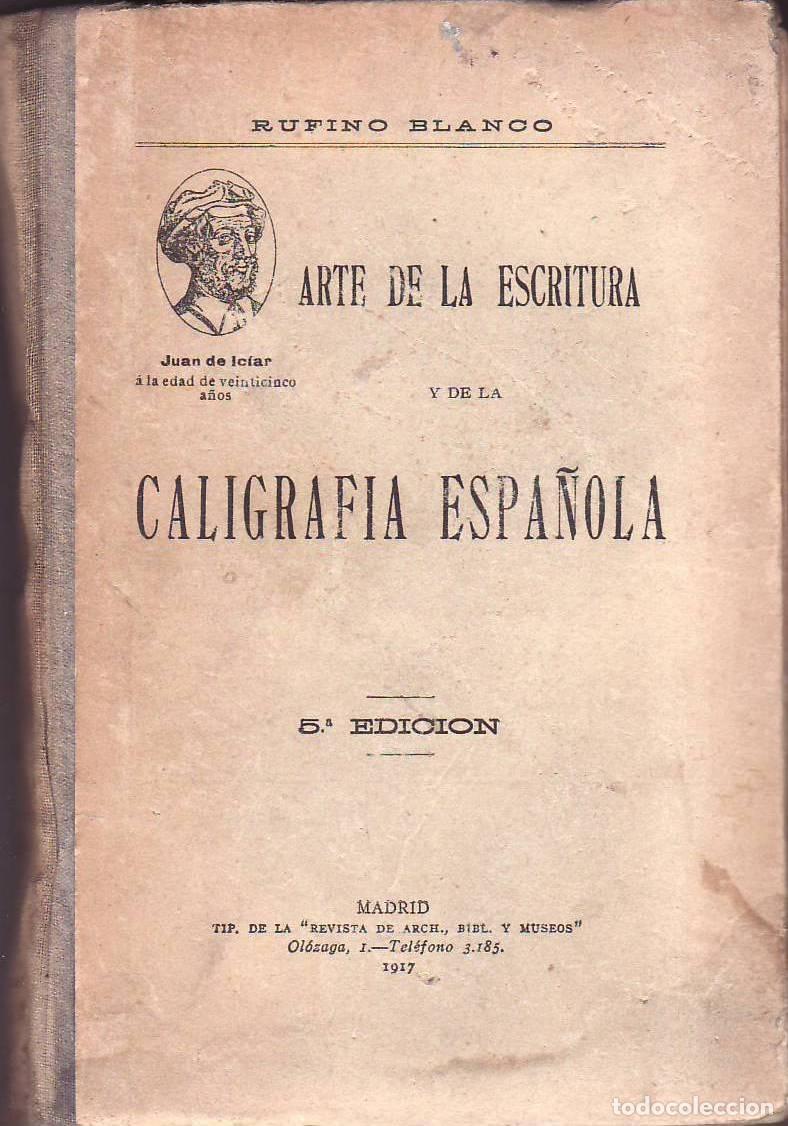 RUFINO BLANCO

Juan de Icíar
á la edad de veinticinco años

ARTE DE LA ESCRITURA

Y DE LA

CALIGRAFIA ESPAÑOLA

5.ª EDICION

MADRID
TIP. DE LA "REVISTA DE ARCH., BIBL. Y MUSEOS"
Olózaga, 1.—Teléfono 3.185.
1917

todocoleccion